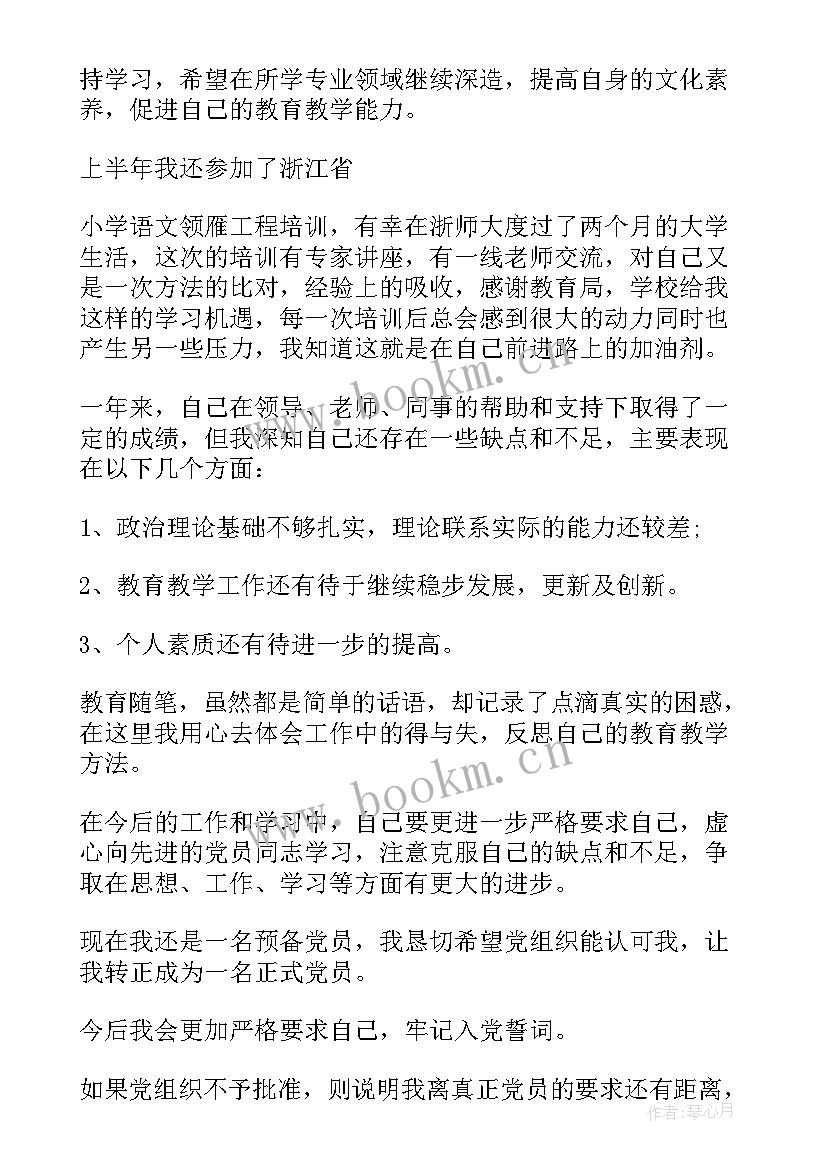 持学习，希望在所学专业领域继续深造，提高自身的文化素养，促进自己的教育教学能力。

上半年我还参加了浙江省

小学语文领雁工程培训，有幸在浙师大度过了两个月的大学生活，这次的培训有专家讲座，有一线老师交流，对自己又是一次方法的比对，经验上的吸收，感谢教育局，学校给我这样的学习机遇，每一次培训后总会感到很大的动力同时也产生另一些压力，我知道这就是在自己前进路上的加油剂。

一年来，自己在领导、老师、同事的帮助和支持下取得了一定的成绩，但我深知自己还存在一些缺点和不足，主要表现在以下几个方面：

1、政治理论基础不够扎实，理论联系实际的能力还较差;

2、教育教学工作还有待于继续稳步发展，更新及创新。

3、个人素质还有待进一步的提高。

教育随笔，虽然都是简单的话语，却记录了点滴真实的困惑，在这里我用心去体会工作中的得与失，反思自己的教育教学方法。

在今后的工作和学习中，自己要更进一步严格要求自己，虚心向先进的党员同志学习，注意克服自己的缺点和不足，争取在思想、工作、学习等方面有更大的进步。

现在我还是一名预备党员，我恳切希望党组织能认可我，让我转正成为一名正式党员。

今后我会更加严格要求自己，牢记入党誓词。

如果党组织不予批准，则说明我离真正党员的要求还有距离，

www.bookm.cn

www.bookm.cn

作者：琴心月